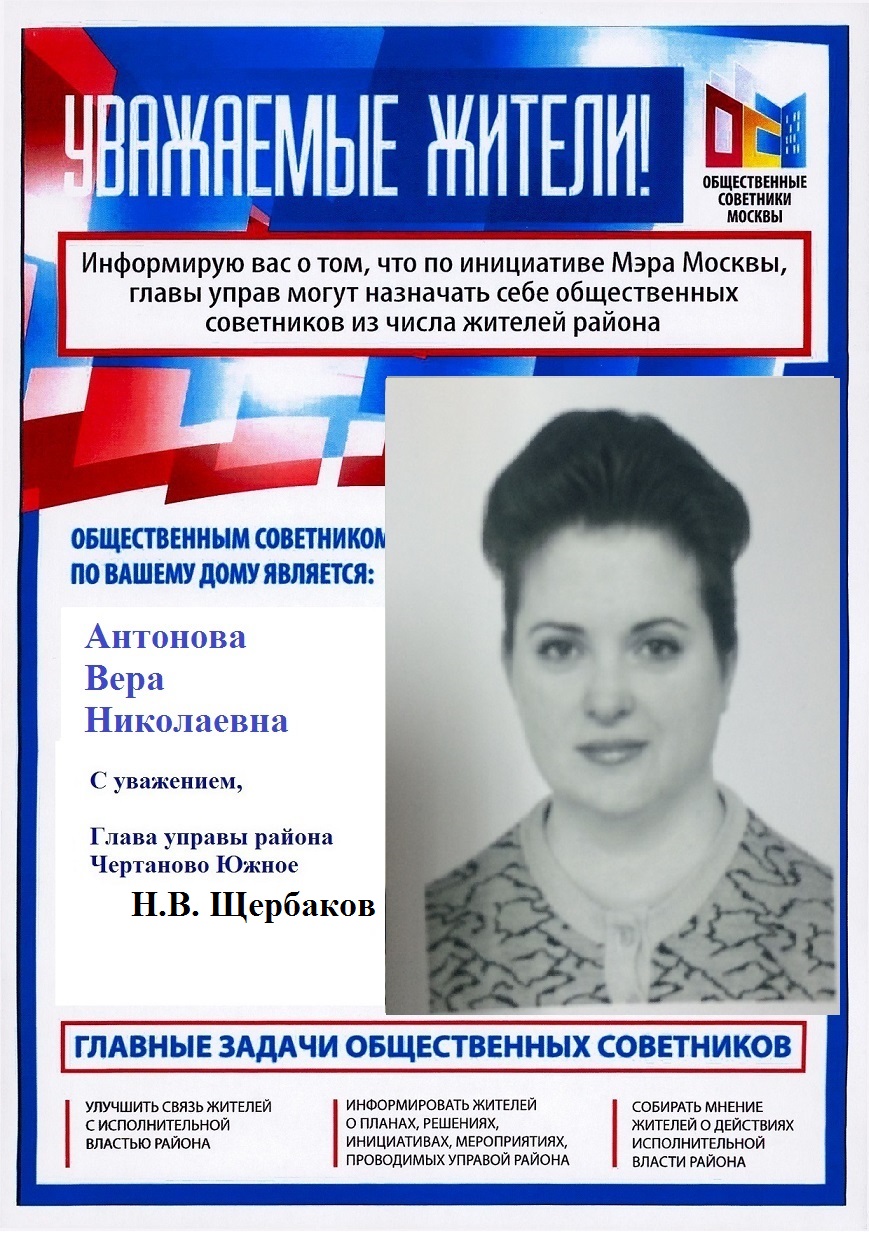 УВАЖАЕМЫЕ ЖИТЕЛИ!

ОБЩЕСТВЕННЫЕ СОВЕТНИКИ МОСКВЫ

Информирую вас о том, что по инициативе Мэра Москвы, главы управ могут назначать себе общественных советников из числа жителей района

ОБЩЕСТВЕННЫМ СОВЕТНИКОМ ПО ВАШЕМУ ДОМУ ЯВЛЯЕТСЯ:

Антонова Вера Николаевна

С уважением,

Глава управы района Чертаново Южное

Н.В. Щербаков

ГЛАВНЫЕ ЗАДАЧИ ОБЩЕСТВЕННЫХ СОВЕТНИКОВ

УЛУЧШИТЬ СВЯЗЬ ЖИТЕЛЕЙ С ИСПОЛНИТЕЛЬНОЙ ВЛАСТЬЮ РАЙОНА

ИНФОРМИРОВАТЬ ЖИТЕЛЕЙ О ПЛАНАХ, РЕШЕНИЯХ, ИНИЦИАТИВАХ, МЕРОПРИЯТИЯХ, ПРОВОДИМЫХ УПРАВОЙ РАЙОНА

СОБИРАТЬ МНЕНИЕ ЖИТЕЛЕЙ О ДЕЙСТВИЯХ ИСПОЛНИТЕЛЬНОЙ ВЛАСТИ РАЙОНА